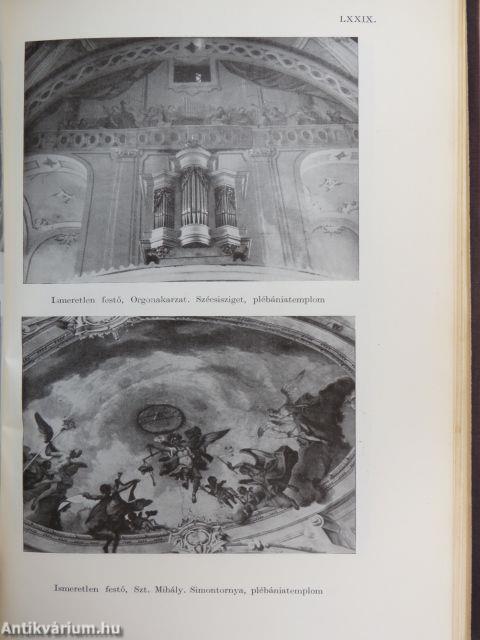 LXXIX.

Ismeretlen festő, Orgonakarzat. Szécsisziget, plébániatemplom

Ismeretlen festő, Szt. Mihály. Simontornya, plébániatemplom

Antikvárium.hu